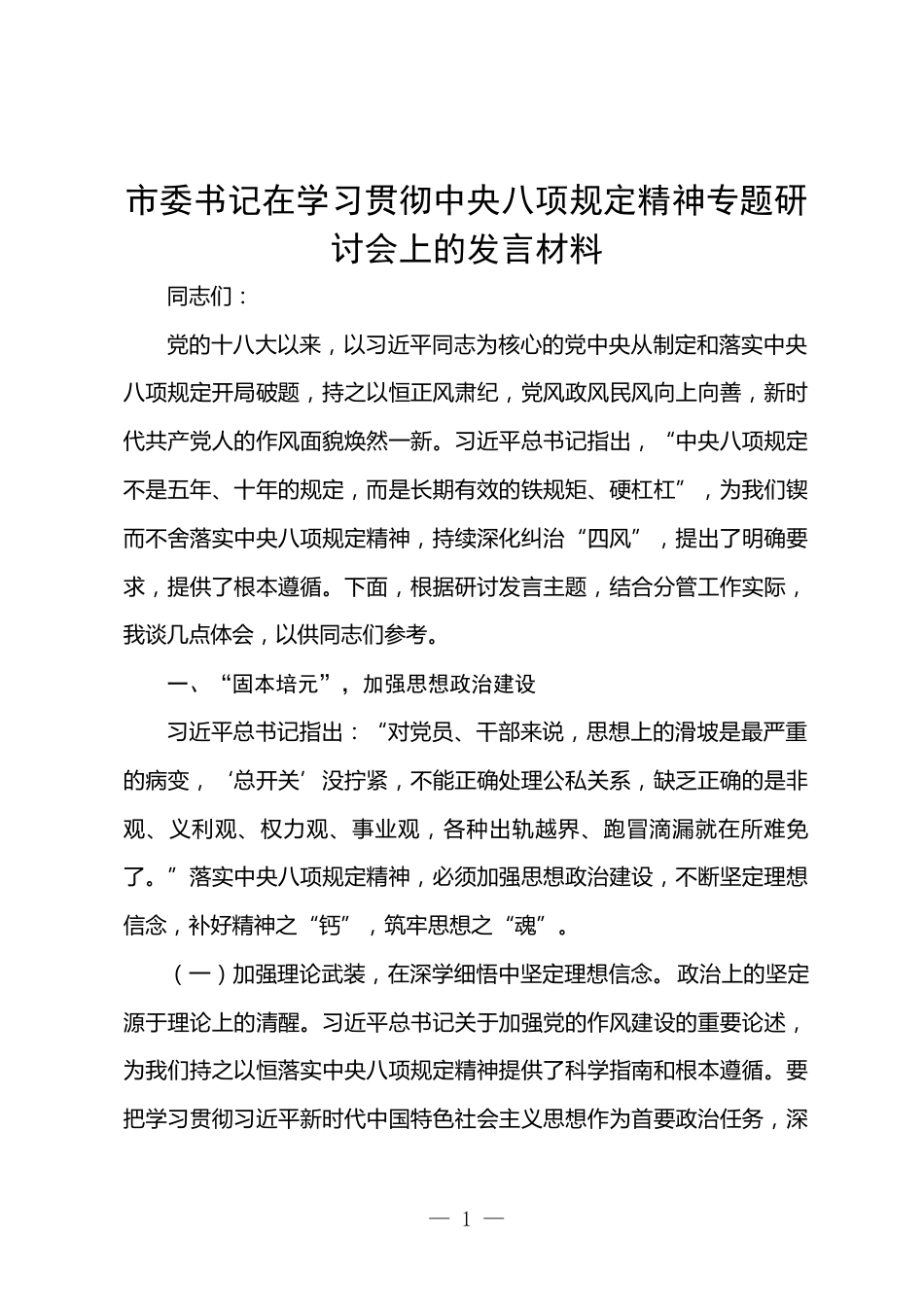 市委书记在学习贯彻中央八项规定精神专题研讨会上的发言材料

同志们：

党的十八大以来，以习近平同志为核心的党中央从制定和落实中央八项规定开局破题，持之以恒正风肃纪，党风政风民风向上向善，新时代共产党人的作风面貌焕然一新。习近平总书记指出，“中央八项规定不是五年、十年的规定，而是长期有效的铁规矩、硬杠杠”，为我们锲而不舍落实中央八项规定精神，持续深化纠治“四风”，提出了明确要求，提供了根本遵循。下面，根据研讨发言主题，结合分管工作实际，我谈几点体会，以供同志们参考。

一、“固本培元”，加强思想政治建设

习近平总书记指出：“对党员、干部来说，思想上的滑坡是最严重的病变，‘总开关’没拧紧，不能正确处理公私关系，缺乏正确的是非观、义利观、权力观、事业观，各种出轨越界、跑冒滴漏就在所难免了。”落实中央八项规定精神，必须加强思想政治建设，不断坚定理想信念，补好精神之“钙”，筑牢思想之“魂”。

（一）加强理论武装，在深学细悟中坚定理想信念。政治上的坚定源于理论上的清醒。习近平总书记关于加强党的作风建设的重要论述，为我们持之以恒落实中央八项规定精神提供了科学指南和根本遵循。要把学习贯彻习近平新时代中国特色社会主义思想作为首要政治任务，深

— 1 —